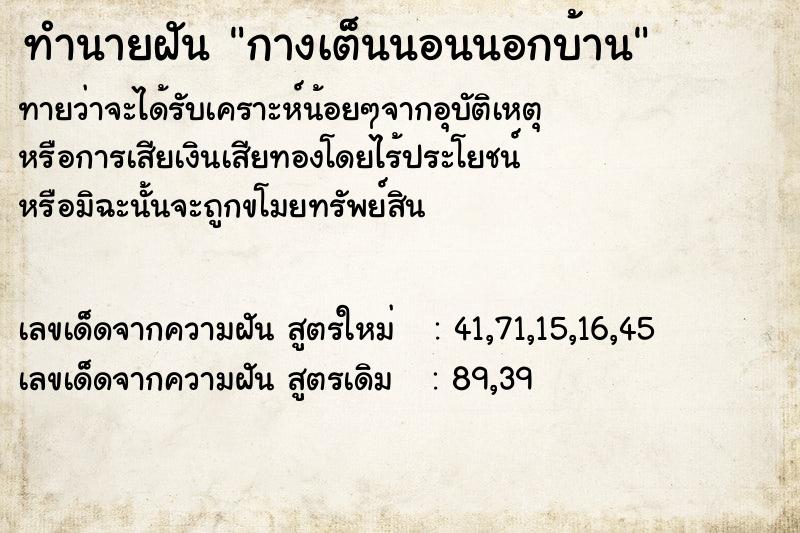 ทำนายฝัน "กางเต็นนอนนอกบ้าน"

ทายว่าจะได้รับเคราะห์น้อยๆจากอุบัติเหตุ หรือการเสียเงินเสียทองโดยไร้ประโยชน์ หรือมิฉะนั้นจะถูกขโมยทรัพย์สิน

เลขเด็ดจากความฝัน สูตรใหม่ : 41,71,15,16,45
เลขเด็ดจากความฝัน สูตรเดิม : 89,39